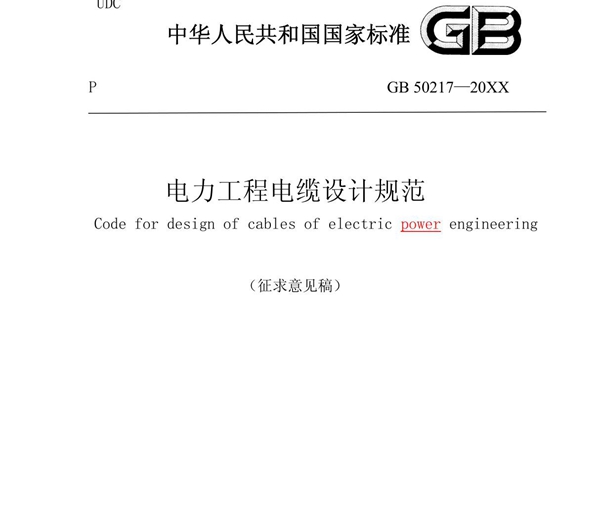 UDC

中华人民共和国国家标准 GB

P GB 50217—20XX

电力工程电缆设计规范

Code for design of cables of electric power engineering

（征求意见稿）